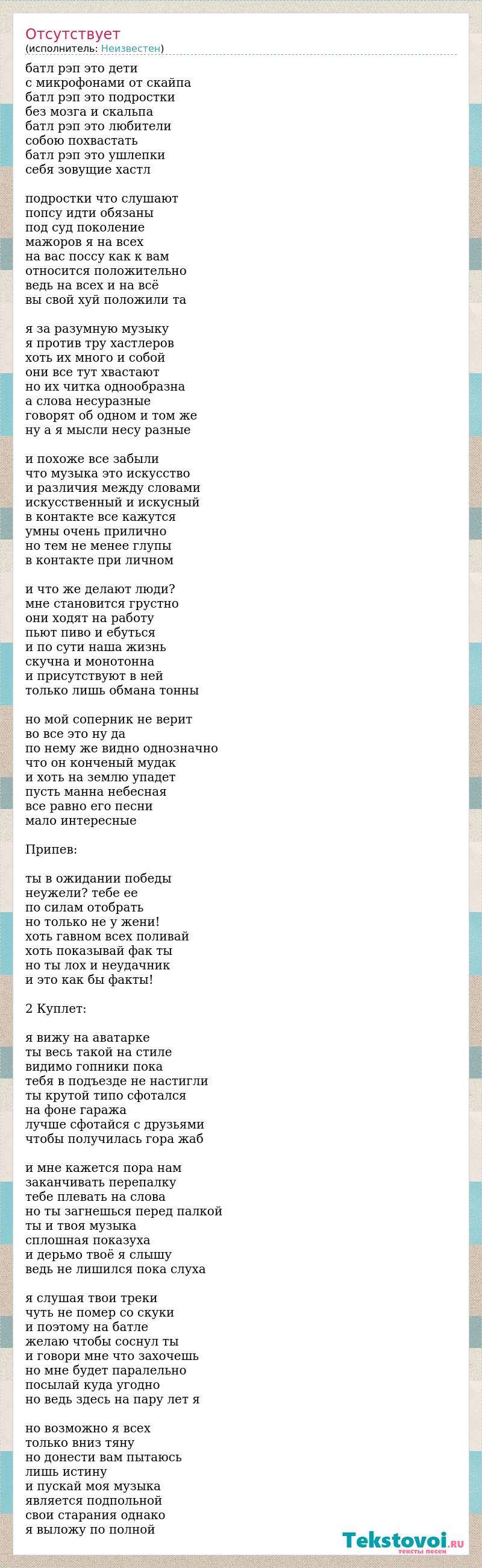 Отсутствует
(исполнитель: Неизвестен)

батл рэп это дети
с микрофонами от скайпа
батл рэп это подростки
без мозга и скальпа
батл рэп это любители
собою похвастать
батл рэп это ушлепки
себя зовущие хастл

подростки что слушают
попсу идти обязаны
под суд поколение
мажоров я на всех
на вас поссу как к вам
относится положительно
ведь на всех и на всё
вы свой хуй положили та

я за разумную музыку
я против тру хастлеров
хоть их много и собой
они все тут хвастают
но их читка однообразна
а слова несуразные
говорят об одном и том же
ну а я мысли несу разные

и похоже все забыли
что музыка это искусство
и различия между словами
искусственный и искусный
в контакте все кажутся
умны очень прилично
но тем не менее глупы
в контакте при личном

и что же делают люди?
мне становится грустно
они ходят на работу
пьют пиво и ебуться
и по сути наша жизнь
скучна и монотонна
и присутствуют в ней
только лишь обмана тонны

но мой соперник не верит
во все это ну да
по нему же видно однозначно
что он конченый мудак
и хоть на землю упадет
пусть манна небесная
все равно его песни
мало интересные

Припев:

ты в ожидании победы
неужели? тебе ее
по силам отобрать
но только не у жени!
хоть гавном всех поливай
хоть показывай фак ты
но ты лох и неудачник
и это как бы факты!

2 Куплет:

я вижу на аватарке
ты весь такой на стиле
видимо гопники пока
тебя в подъезде не настигли
ты крутой типо сфотался
на фоне гаража
лучше сфотайся с друзьями
чтобы получилась гора жаб

и мне кажется пора нам
заканчивать перепалку
тебе плевать на слова
но ты загнешься перед палкой
ты и твоя музыка
сплошная показуха
и дерьмо твоё я слышу
ведь не лишился пока слуха

я слушая твои треки
чуть не помер со скуки
и поэтому на батле
желаю чтобы соснул ты
и говори мне что захочешь
но мне будет паралельно
посылай куда угодно
но ведь здесь на пару лет я

но возможно я всех
только вниз тяну
но донести вам пытаюсь
лишь истину
и пускай моя музыка
является подпольной
свои старания однако
я выложу по полной

Tekstovoi.ru
тексты песен